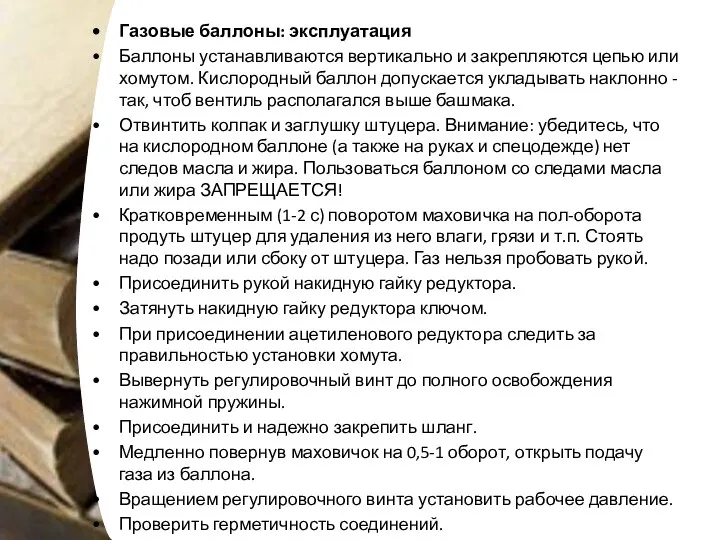 • Газовые баллоны: эксплуатация
• Баллоны устанавливаются вертикально и закрепляются цепью или хомутом. Кислородный баллон допускается укладывать наклонно - так, чтоб вентиль располагался выше башмака.
• Отвинтить колпак и заглушку штуцера. Внимание: убедитесь, что на кислородном баллоне (а также на руках и спецодежде) нет следов масла и жира. Пользоваться баллоном со следами масла или жира ЗАПРЕЩАЕТСЯ!
• Кратковременным (1-2 с) поворотом маховичка на пол-оборота продуть штуцер для удаления из него влаги, грязи и т.п. Стоять надо позади или сбоку от штуцера. Газ нельзя пробовать рукой.
• Присоединить рукой накидную гайку редуктора.
• Затянуть накидную гайку редуктора ключом.
• При присоединении ацетиленового редуктора следить за правильностью установки хомута.
• Вывернуть регулировочный винт до полного освобождения нажимной пружины.
• Присоединить и надежно закрепить шланг.
• Медленно повернув маховичок на 0,5-1 оборот, открыть подачу газа из баллона.
• Вращением регулировочного винта установить рабочее давление.
• Проверить герметичность соединений.